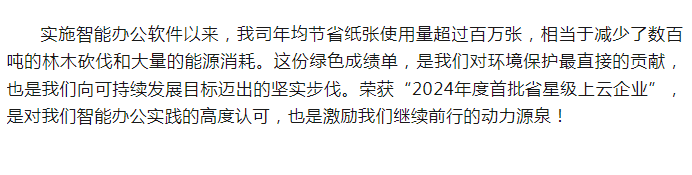 实施智能办公软件以来，我司年均节省纸张使用量超过百万张，相当于减少了数百吨的林木砍伐和大量的能源消耗。这份绿色成绩单，是我们对环境保护最直接的贡献，也是我们向可持续发展目标迈出的坚实步伐。荣获“2024年度首批省星级上云企业”，是对我们智能办公实践的高度认可，也是激励我们继续前行的动力源泉！